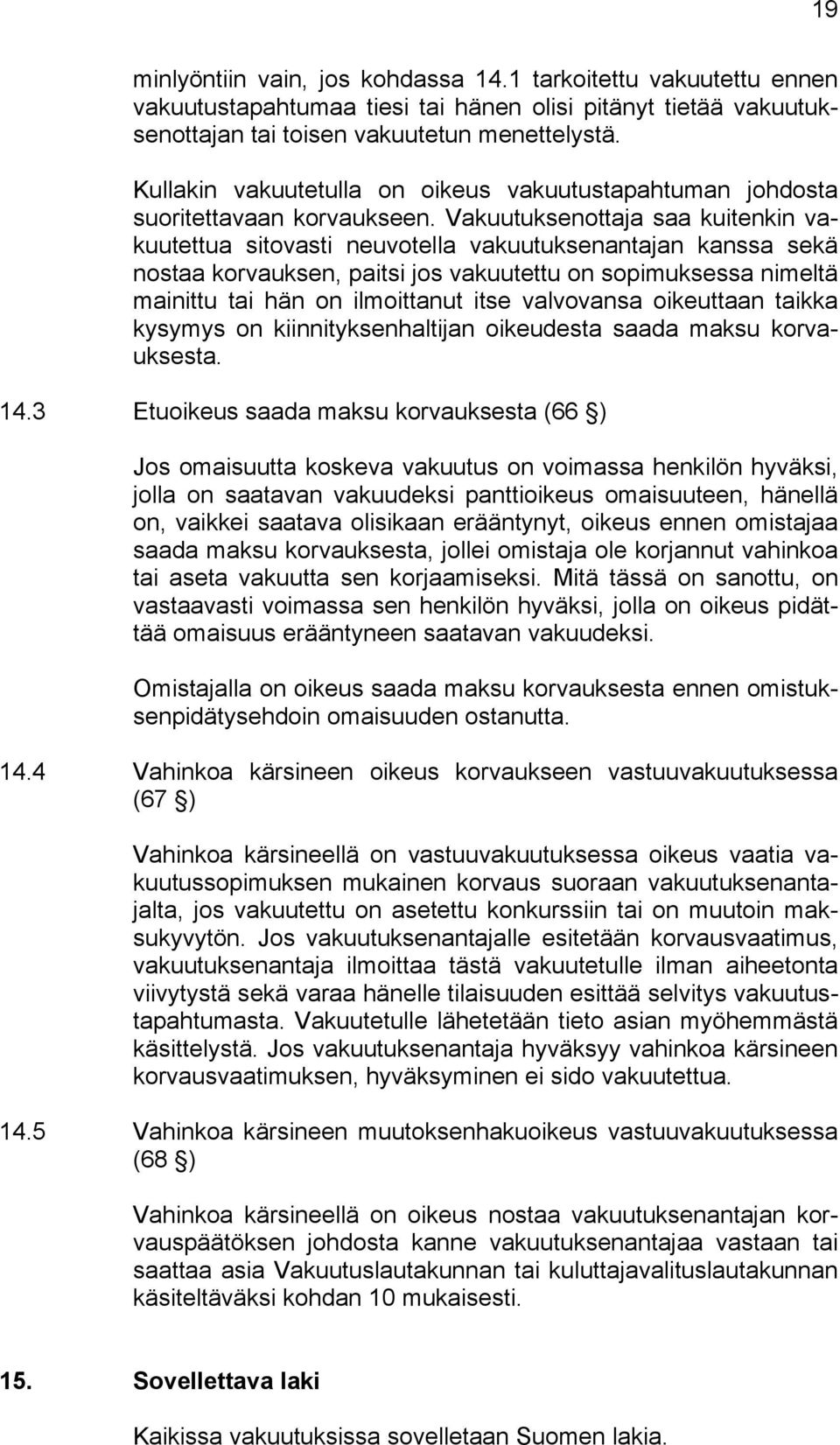 19

minlyöntiin vain, jos kohdassa 14.1 tarkoitettu vakuutettu ennen vakuutustapahtumaa tiesi tai hänen olisi pitänyt tietää vakuutuksenottajan tai toisen vakuutetun menettelystä.

Kullakin vakuutetulla on oikeus vakuutustapahtuman johdosta suoritettavaan korvaukseen. Vakuutuksenottaja saa kuitenkin vakuutettua sitovasti neuvotella vakuutuksenantajan kanssa sekä nostaa korvauksen, paitsi jos vakuutettu on sopimuksessa nimeltä mainittu tai hän on ilmoittanut itse valvovansa oikeuttaan taikka kysymys on kiinnityksenhaltijan oikeudesta saada maksu korvauksesta.

14.3 Etuoikeus saada maksu korvauksesta (66 §)

Jos omaisuutta koskeva vakuutus on voimassa henkilön hyväksi, jolla on saatavan vakuudeksi panttioikeus omaisuuteen, hänellä on, vaikkei saatava olisikaan erääntynyt, oikeus ennen omistajaa saada maksu korvauksesta, jollei omistaja ole korjannut vahinkoa tai aseta vakuutta sen korjaamiseksi. Mitä tässä on sanottu, on vastaavasti voimassa sen henkilön hyväksi, jolla on oikeus pidättää omaisuus erääntyneen saatavan vakuudeksi.

Omistajalla on oikeus saada maksu korvauksesta ennen omistuksenpidätysehdoin omaisuuden ostanutta.

14.4 Vahinkoa kärsineen oikeus korvaukseen vastuuvakuutuksessa (67 §)

Vahinkoa kärsineellä on vastuuvakuutuksessa oikeus vaatia vakuutussopimuksen mukainen korvaus suoraan vakuutuksenantajalta, jos vakuutettu on asetettu konkurssiin tai on muutoin maksukyvytön. Jos vakuutuksenantajalle esitetään korvausvaatimus, vakuutuksenantaja ilmoittaa tästä vakuutetulle ilman aiheetonta viivytystä sekä varaa hänelle tilaisuuden esittää selvitys vakuutustapahtumasta. Vakuutetulle lähetetään tieto asian myöhemmästä käsittelystä. Jos vakuutuksenantaja hyväksyy vahinkoa kärsineen korvausvaatimuksen, hyväksyminen ei sido vakuutettua.

14.5 Vahinkoa kärsineen muutoksenhakuoikeus vastuuvakuutuksessa (68 §)

Vahinkoa kärsineellä on oikeus nostaa vakuutuksenantajan korvauspäätöksen johdosta kanne vakuutuksenantajaa vastaan tai saattaa asia Vakuutuslautakunnan tai kuluttajavalituslautakunnan käsiteltäväksi kohdan 10 mukaisesti.

15. Sovellettava laki

Kaikissa vakuutuksissa sovelletaan Suomen lakia.